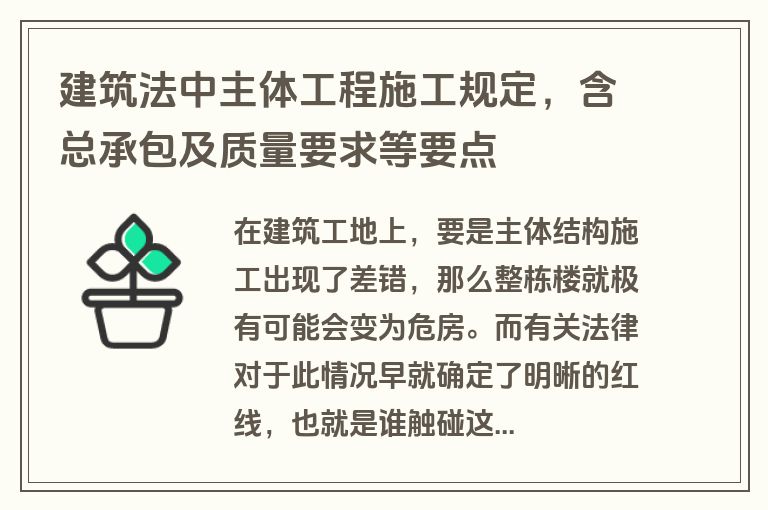 建筑法中主体工程施工规定，含总承包及质量要求等要点

在建筑工地上，要是主体结构施工出现了差错，那么整栋楼就极有可能会变为危房。而有关法律对于此情况早就确定了明晰的红线，也就是谁触碰这...